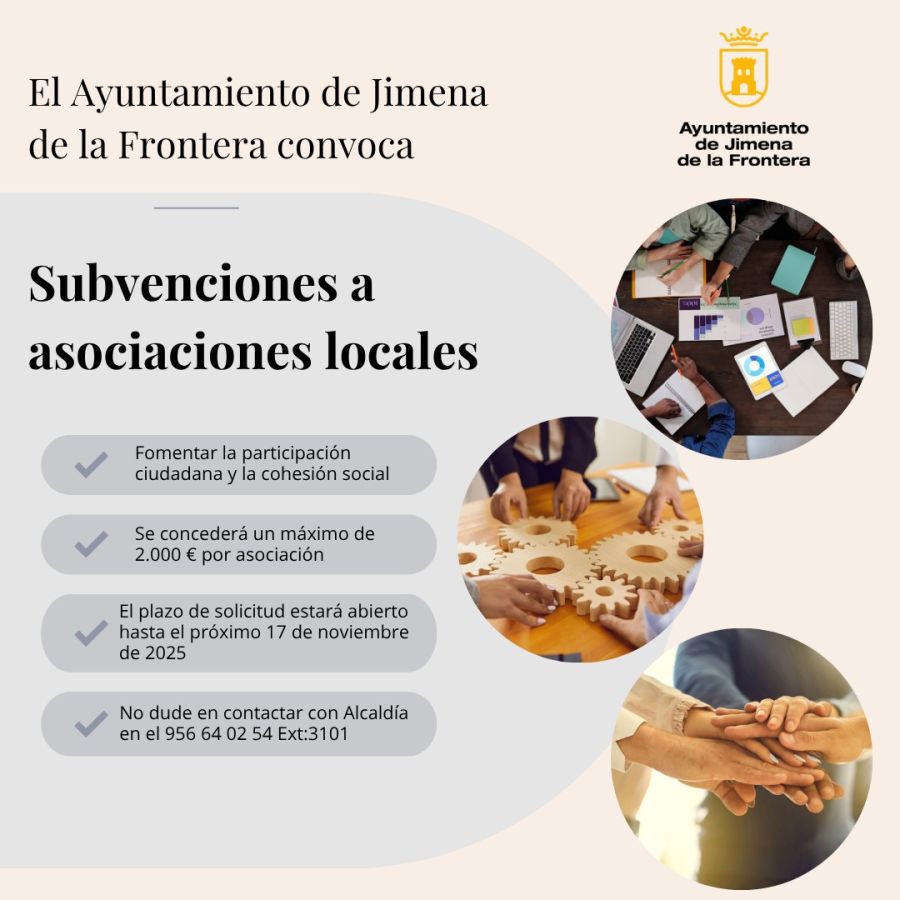 El Ayuntamiento de Jimena de la Frontera convoca

Ayuntamiento de Jimena de la Frontera

Subvenciones a asociaciones locales

Fomentar la participación ciudadana y la cohesión social

Se concederá un máximo de 2.000 € por asociación

El plazo de solicitud estará abierto hasta el próximo 17 de noviembre de 2025

No dude en contactar con Alcaldía en el 956 64 02 54 Ext:3101